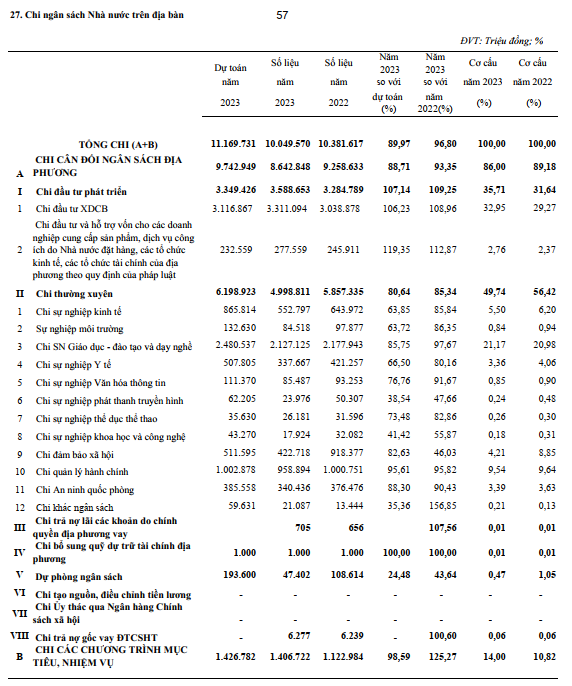 27. Chi ngân sách Nhà nước trên địa bàn

57

ĐVT: Triệu đồng; %

| | | Dự toán năm 2023 | Số liệu năm 2023 | Số liệu năm 2022 | Năm 2023 so với dự toán (%) | Năm 2023 so với năm 2022(%) | Cơ cấu năm 2023 (%) | Cơ cấu năm 2022 (%) |
|---|---|---|---|---|---|---|---|---|
| | TỔNG CHI (A+B) | 11.169.731 | 10.049.570 | 10.381.617 | 89,97 | 96,80 | 100,00 | 100,00 |
| A | CHI CÂN ĐỐI NGÂN SÁCH ĐỊA PHƯƠNG | 9.742.949 | 8.642.848 | 9.258.633 | 88,71 | 93,35 | 86,00 | 89,18 |
| I | Chi đầu tư phát triển | 3.349.426 | 3.588.653 | 3.284.789 | 107,14 | 109,25 | 35,71 | 31,64 |
| 1 | Chi đầu tư XDCB | 3.116.867 | 3.311.094 | 3.038.878 | 106,23 | 108,96 | 32,95 | 29,27 |
| 2 | Chi đầu tư và hỗ trợ vốn cho các doanh nghiệp cung cấp sản phẩm, dịch vụ công ích do Nhà nước đặt hàng, các tổ chức kinh tế, các tổ chức tài chính của địa phương theo quy định của pháp luật | 232.559 | 277.559 | 245.911 | 119,35 | 112,87 | 2,76 | 2,37 |
| II | Chi thường xuyên | 6.198.923 | 4.998.811 | 5.857.335 | 80,64 | 85,34 | 49,74 | 56,42 |
| 1 | Chi sự nghiệp kinh tế | 865.814 | 552.797 | 643.972 | 63,85 | 85,84 | 5,50 | 6,20 |
| 2 | Sự nghiệp môi trường | 132.630 | 84.518 | 97.877 | 63,72 | 86,35 | 0,84 | 0,94 |
| 3 | Chi SN Giáo dục - đào tạo và dạy nghề | 2.480.537 | 2.127.125 | 2.177.943 | 85,75 | 97,67 | 21,17 | 20,98 |
| 4 | Chi sự nghiệp Y tế | 507.805 | 337.667 | 421.257 | 66,50 | 80,16 | 3,36 | 4,06 |
| 5 | Chi sự nghiệp Văn hóa thông tin | 111.370 | 85.487 | 93.253 | 76,76 | 91,67 | 0,85 | 0,90 |
| 6 | Chi sự nghiệp phát thanh truyền hình | 62.205 | 23.976 | 50.307 | 38,54 | 47,66 | 0,24 | 0,48 |
| 7 | Chi sự nghiệp thể dục thể thao | 35.630 | 26.181 | 31.596 | 73,48 | 82,86 | 0,26 | 0,30 |
| 8 | Chi sự nghiệp khoa học và công nghệ | 43.270 | 17.924 | 32.082 | 41,42 | 55,87 | 0,18 | 0,31 |
| 9 | Chi đảm bảo xã hội | 511.595 | 422.718 | 918.377 | 82,63 | 46,03 | 4,21 | 8,85 |
| 10 | Chi quản lý hành chính | 1.002.878 | 958.894 | 1.000.751 | 95,61 | 95,82 | 9,54 | 9,64 |
| 11 | Chi An ninh quốc phòng | 385.558 | 340.436 | 376.476 | 88,30 | 90,43 | 3,39 | 3,63 |
| 12 | Chi khác ngân sách | 59.631 | 21.087 | 13.444 | 35,36 | 156,85 | 0,21 | 0,13 |
| III | Chi trả nợ lãi các khoản do chính quyền địa phương vay | | 705 | 656 | | 107,56 | 0,01 | 0,01 |
| IV | Chi bổ sung quỹ dự trữ tài chính địa phương | 1.000 | 1.000 | 1.000 | 100,00 | 100,00 | 0,01 | 0,01 |
| V | Dự phòng ngân sách | 193.600 | 47.402 | 108.614 | 24,48 | 43,64 | 0,47 | 1,05 |
| VI | Chi tạo nguồn, điều chỉnh tiền lương | - | - | - | - | - | - | - |
| VII | Chi Ủy thác qua Ngân hàng Chính sách xã hội | - | - | - | - | - | - | - |
| VIII | Chi trả nợ gốc vay ĐTCSHT | - | 6.277 | 6.239 | - | 100,60 | 0,06 | 0,06 |
| B | CHI CÁC CHƯƠNG TRÌNH MỤC TIÊU, NHIỆM VỤ | 1.426.782 | 1.406.722 | 1.122.984 | 98,59 | 125,27 | 14,00 | 10,82 |